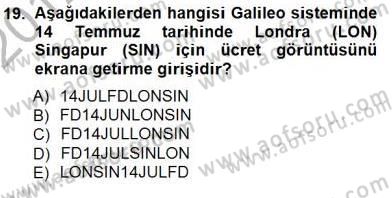 19. Aşağıdakilerden hangisi Galileo sisteminde 14 Temmuz tarihinde Londra (LON) Singapur (SIN) için ücret görüntüsünü ekrana getirme girişidir?

A) 14JULFDLONSIN
B) FD14JUNLONSIN
C) FD14JULLONSIN
D) FD14JULSINLON
E) LONSIN14JULFD

www.aofsoru.com